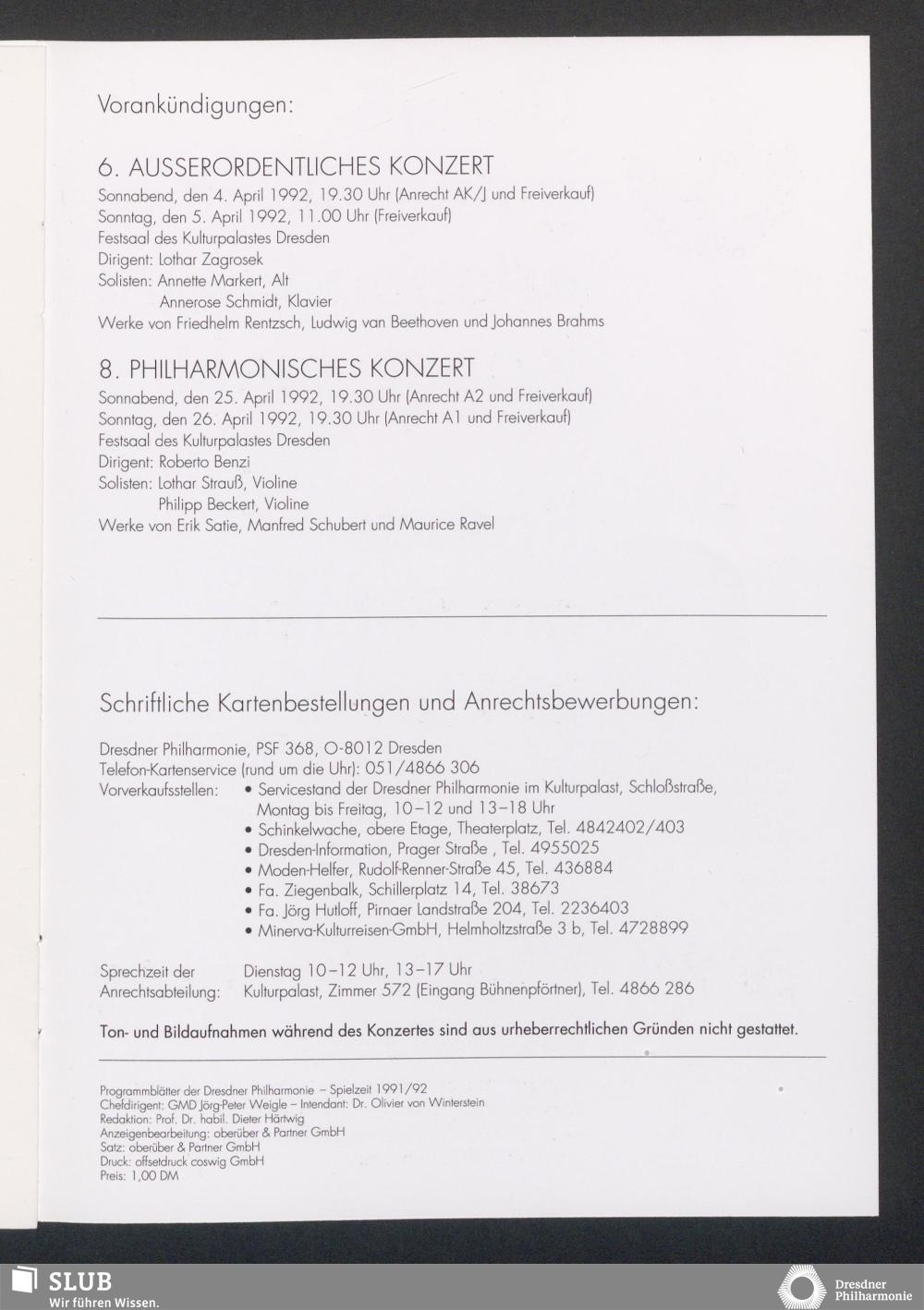 Vorankündigungen:

6. AUSSERORDENTLICHES KONZERT
Sonnabend, den 4. April 1992, 19.30 Uhr (Anrecht AK/J und Freiverkauf)
Sonntag, den 5. April 1992, 11.00 Uhr (Freiverkauf)
Festsaal des Kulturpalastes Dresden
Dirigent: Lothar Zagrosek
Solisten: Annette Markert, Alt
Annerose Schmidt, Klavier
Werke von Friedhelm Rentzsch, Ludwig van Beethoven und Johannes Brahms

8. PHILHARMONISCHES KONZERT
Sonnabend, den 25. April 1992, 19.30 Uhr (Anrecht A2 und Freiverkauf)
Sonntag, den 26. April 1992, 19.30 Uhr (Anrecht A1 und Freiverkauf)
Festsaal des Kulturpalastes Dresden
Dirigent: Roberto Benzi
Solisten: Lothar Strauß, Violine
Philipp Beckert, Violine
Werke von Erik Satie, Manfred Schubert und Maurice Ravel

Schriftliche Kartenbestellungen und Anrechtsbewerbungen:

Dresdner Philharmonie, PSF 368, O-8012 Dresden
Telefon-Kartenservice (rund um die Uhr): 051/4866 306
Vorverkaufsstellen:
• Servicestand der Dresdner Philharmonie im Kulturpalast, Schloßstraße, Montag bis Freitag, 10–12 und 13–18 Uhr
• Schinkelwache, obere Etage, Theaterplatz, Tel. 4842402/403
• Dresden-Information, Prager Straße , Tel. 4955025
• Moden-Helfer, Rudolf-Renner-Straße 45, Tel. 436884
• Fa. Ziegenbalk, Schillerplatz 14, Tel. 38673
• Fa. Jörg Hutloff, Pirnaer Landstraße 204, Tel. 2236403
• Minerva-Kulturreisen-GmbH, Helmholtzstraße 3 b, Tel. 4728899

Sprechzeit der Anrechtsabteilung: Dienstag 10–12 Uhr, 13–17 Uhr
Kulturpalast, Zimmer 572 (Eingang Bühnenpförtner), Tel. 4866 286

Ton- und Bildaufnahmen während des Konzertes sind aus urheberrechtlichen Gründen nicht gestattet.

Programmblätter der Dresdner Philharmonie – Spielzeit 1991/92
Chefdirigent: GMD Jörg-Peter Weigle – Intendant: Dr. Olivier von Winterstein
Redaktion: Prof. Dr. habil. Dieter Härtwig
Anzeigenbearbeitung: oberüber & Partner GmbH
Satz: oberüber & Partner GmbH
Druck: offsetdruck coswig GmbH
Preis: 1,00 DM

SLUB
Wir führen Wissen.

Dresdner Philharmonie